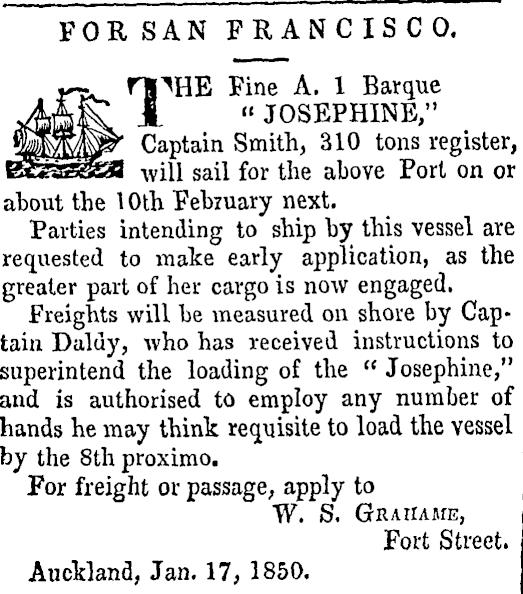 FOR SAN FRANCISCO.

THE Fine A. 1 Barque "JOSEPHINE," Captain Smith, 310 tons register, will sail for the above Port on or about the 10th February next.

Parties intending to ship by this vessel are requested to make early application, as the greater part of her cargo is now engaged.

Freights will be measured on shore by Captain Daldy, who has received instructions to superintend the loading of the "Josephine," and is authorised to employ any number of hands he may think requisite to load the vessel by the 8th proximo.

For freight or passage, apply to
W. S. GRAHAME,
Fort Street.

Auckland, Jan. 17, 1850.